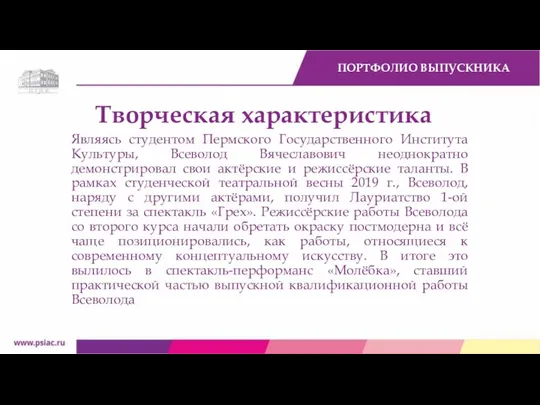 ПОРТФОЛИО ВЫПУСКНИКА

Творческая характеристика

Являясь студентом Пермского Государственного Института Культуры, Всеволод Вячеславович неоднократно демонстрировал свои актёрские и режиссёрские таланты. В рамках студенческой театральной весны 2019 г., Всеволод, наряду с другими актёрами, получил Лауриатство 1-ой степени за спектакль «Грех». Режиссёрские работы Всеволода со второго курса начали обретать окраску постмодерна и всё чаще позиционировались, как работы, относящиеся к современному концептуальному искусству. В итоге это вылилось в спектакль-перформанс «Молёбка», ставший практической частью выпускной квалификационной работы Всеволода

www.psiac.ru